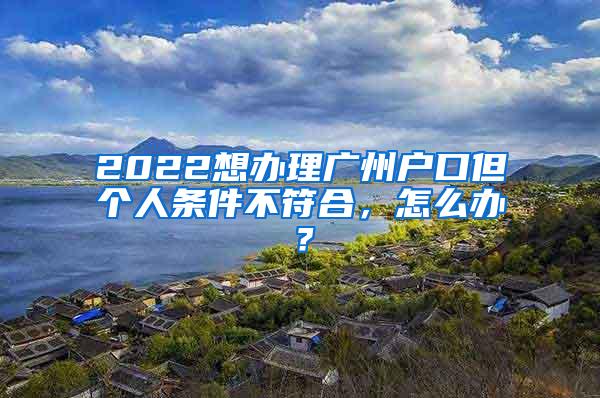 2022想办理广州户口但个人条件不符合，怎么办？